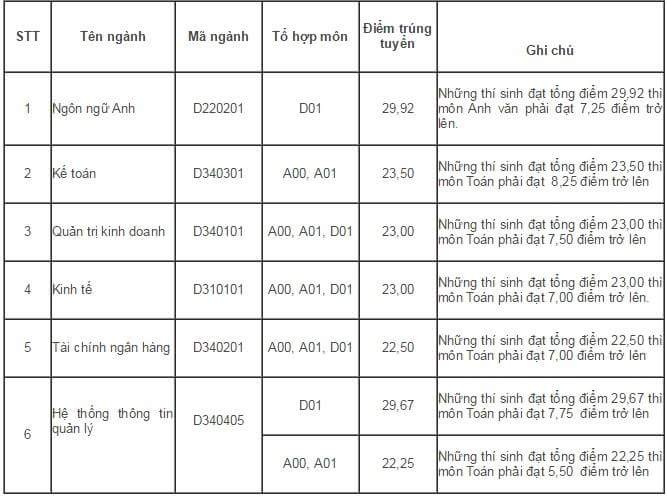 | STT | Tên ngành | Mã ngành | Tổ hợp môn | Điểm trúng tuyển | Ghi chú |
|---|---|---|---|---|---|
| 1 | Ngôn ngữ Anh | D220201 | D01 | 29,92 | Những thí sinh đạt tổng điểm 29,92 thì môn Anh văn phải đạt 7,25 điểm trở lên. |
| 2 | Kế toán | D340301 | A00, A01 | 23,50 | Những thí sinh đạt tổng điểm 23,50 thì môn Toán phải đạt 8,25 điểm trở lên |
| 3 | Quản trị kinh doanh | D340101 | A00, A01, D01 | 23,00 | Những thí sinh đạt tổng điểm 23,00 thì môn Toán phải đạt 7,50 điểm trở lên |
| 4 | Kinh tế | D310101 | A00, A01, D01 | 23,00 | Những thí sinh đạt tổng điểm 23,00 thì môn Toán phải đạt 7,00 điểm trở lên. |
| 5 | Tài chính ngân hàng | D340201 | A00, A01, D01 | 22,50 | Những thí sinh đạt tổng điểm 22,50 thì môn Toán phải đạt 7,00 điểm trở lên |
| 6 | Hệ thống thông tin quản lý | D340405 | D01 | 29,67 | Những thí sinh đạt tổng điểm 29,67 thì môn Toán phải đạt 7,75 điểm trở lên |
| | | | A00, A01 | 22,25 | Những thí sinh đạt tổng điểm 22,25 thì môn Toán phải đạt 5,50 điểm trở lên |